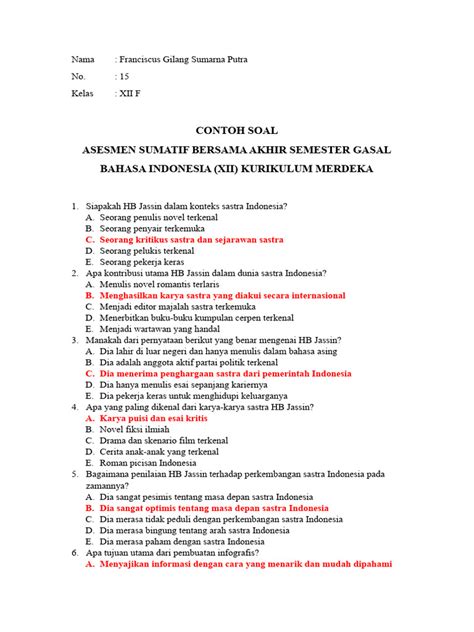 Nama : Franciscus Gilang Sumarna Putra

No. : 15

Kelas : XII F

CONTOH SOAL

ASESMEN SUMATIF BERSAMA AKHIR SEMESTER GASAL

BAHASA INDONESIA (XII) KURIKULUM MERDEKA

1. Siapakah HB Jassin dalam konteks sastra Indonesia?
A. Seorang penulis novel terkenal
B. Seorang penyair terkemuka
C. Seorang kritikus sastra dan sejarawan sastra
D. Seorang pelukis terkenal
E. Seorang pekerja keras
2. Apa kontribusi utama HB Jassin dalam dunia sastra Indonesia?
A. Menulis novel romantis terlaris
B. Menghasilkan karya sastra yang diakui secara internasional
C. Menjadi editor majalah sastra terkemuka
D. Menerbitkan buku-buku kumpulan cerpen terkenal
E. Menjadi wartawan yang handal
3. Manakah dari pernyataan berikut yang benar mengenai HB Jassin?
A. Dia lahir di luar negeri dan hanya menulis dalam bahasa asing
B. Dia adalah anggota aktif partai politik terkenal
C. Dia menerima penghargaan sastra dari pemerintah Indonesia
D. Dia hanya menulis esai sepanjang kariernya
E. Dia pekerja keras untuk menghidupi keluarganya
4. Apa yang paling dikenal dari karya-karya sastra HB Jassin?
A. Karya puisi dan esai kritis
B. Novel fiksi ilmiah
C. Drama dan skenario film terkenal
D. Cerita anak-anak yang terkenal
E. Roman picisan Indonesia
5. Bagaimana penilaian HB Jassin terhadap perkembangan sastra Indonesia pada zamannya?
A. Dia sangat pesimis tentang masa depan sastra Indonesia
B. Dia sangat optimis tentang masa depan sastra Indonesia
C. Dia merasa tidak peduli dengan perkembangan sastra Indonesia
D. Dia merasa bingung tentang arah sastra Indonesia
E. Dia merasa paham dengan sastra Indonesia
6. Apa tujuan utama dari pembuatan infografis?
A. Menyajikan informasi dengan cara yang menarik dan mudah dipahami